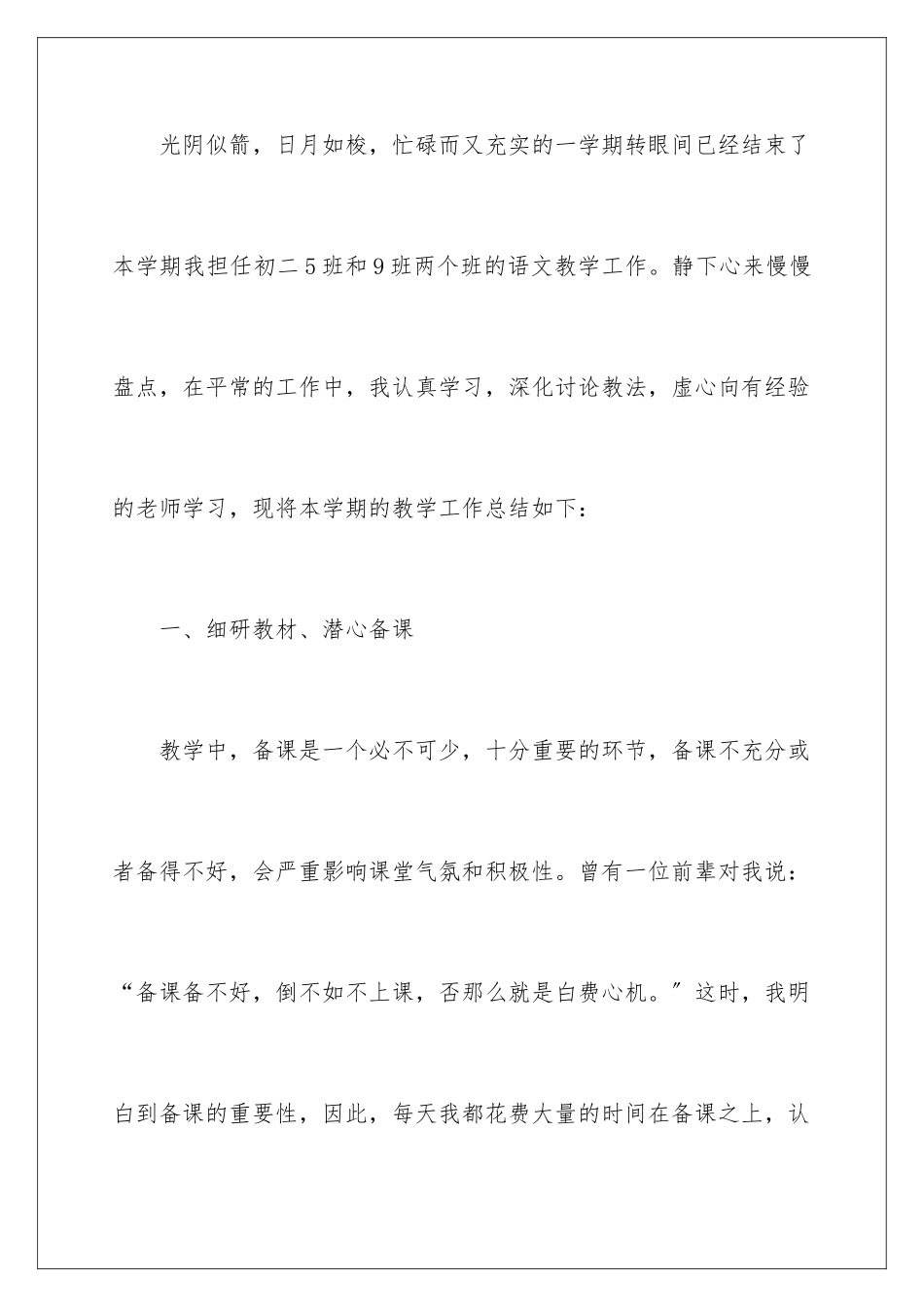 光阴似箭，日月如梭，忙碌而又充实的一学期转眼间已经结束了本学期我担任初二5班和9班两个班的语文教学工作。静下心来慢慢盘点，在平常的工作中，我认真学习，深化讨论教法，虚心向有经验的老师学习，现将本学期的教学工作总结如下：

一、细研教材、潜心备课

教学中，备课是一个必不可少，十分重要的环节，备课不充分或者备得不好，会严重影响课堂气氛和积极性。曾有一位前辈对我说：“备课备不好，倒不如不上课，否那么就是白费心机。”这时，我明白到备课的重要性，因此，每天我都花费大量的时间在备课之上，认